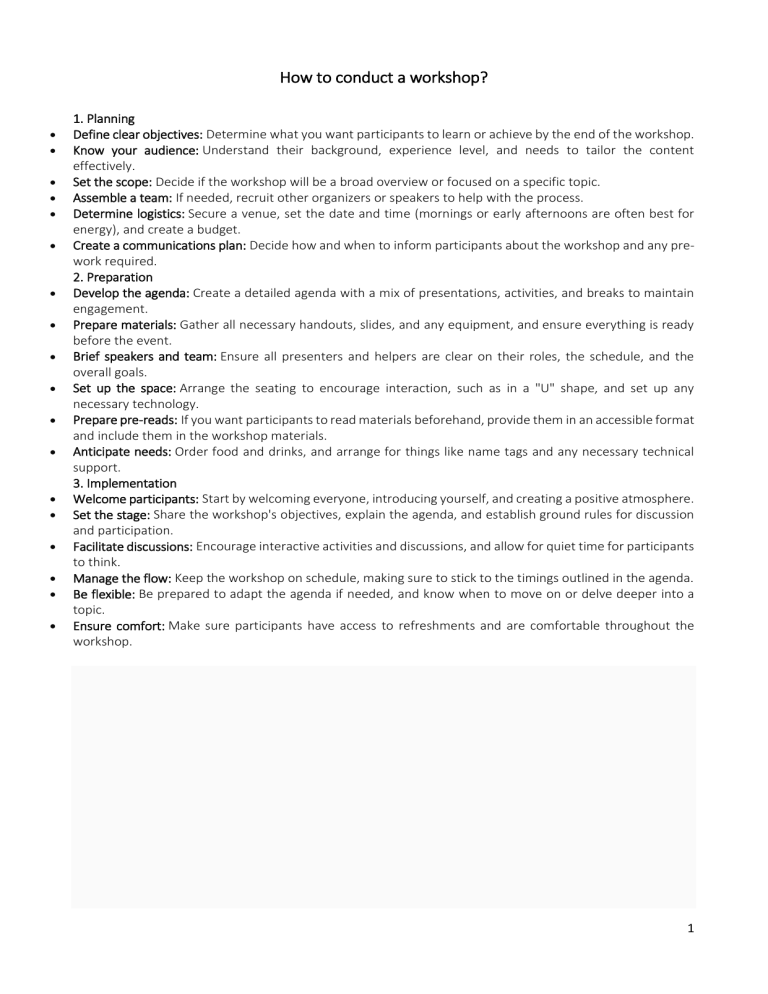 How to conduct a workshop?

1. Planning

• Define clear objectives: Determine what you want participants to learn or achieve by the end of the workshop.
• Know your audience: Understand their background, experience level, and needs to tailor the content effectively.
• Set the scope: Decide if the workshop will be a broad overview or focused on a specific topic.
• Assemble a team: If needed, recruit other organizers or speakers to help with the process.
• Determine logistics: Secure a venue, set the date and time (mornings or early afternoons are often best for energy), and create a budget.
• Create a communications plan: Decide how and when to inform participants about the workshop and any pre-work required.

2. Preparation

• Develop the agenda: Create a detailed agenda with a mix of presentations, activities, and breaks to maintain engagement.
• Prepare materials: Gather all necessary handouts, slides, and any equipment, and ensure everything is ready before the event.
• Brief speakers and team: Ensure all presenters and helpers are clear on their roles, the schedule, and the overall goals.
• Set up the space: Arrange the seating to encourage interaction, such as in a "U" shape, and set up any necessary technology.
• Prepare pre-reads: If you want participants to read materials beforehand, provide them in an accessible format and include them in the workshop materials.
• Anticipate needs: Order food and drinks, and arrange for things like name tags and any necessary technical support.

3. Implementation

• Welcome participants: Start by welcoming everyone, introducing yourself, and creating a positive atmosphere.
• Set the stage: Share the workshop's objectives, explain the agenda, and establish ground rules for discussion and participation.
• Facilitate discussions: Encourage interactive activities and discussions, and allow for quiet time for participants to think.
• Manage the flow: Keep the workshop on schedule, making sure to stick to the timings outlined in the agenda.
• Be flexible: Be prepared to adapt the agenda if needed, and know when to move on or delve deeper into a topic.
• Ensure comfort: Make sure participants have access to refreshments and are comfortable throughout the workshop.

1